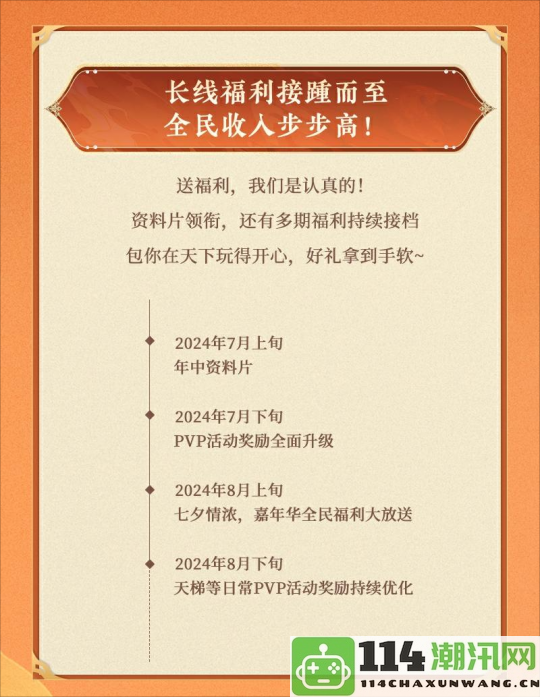 长线福利接踵而至
全民收入步步高！

送福利，我们是认真的！
资料片领衔，还有多期福利持续接档
包你在天下玩得开心，好礼拿到手软~

2024年7月上旬
年中资料片

2024年7月下旬
PVP活动奖励全面升级

2024年8月上旬
七夕情浓，嘉年华全民福利大放送

2024年8月下旬
天梯等日常PVP活动奖励持续优化

114潮汛网
114CHAXUNWANG.CN